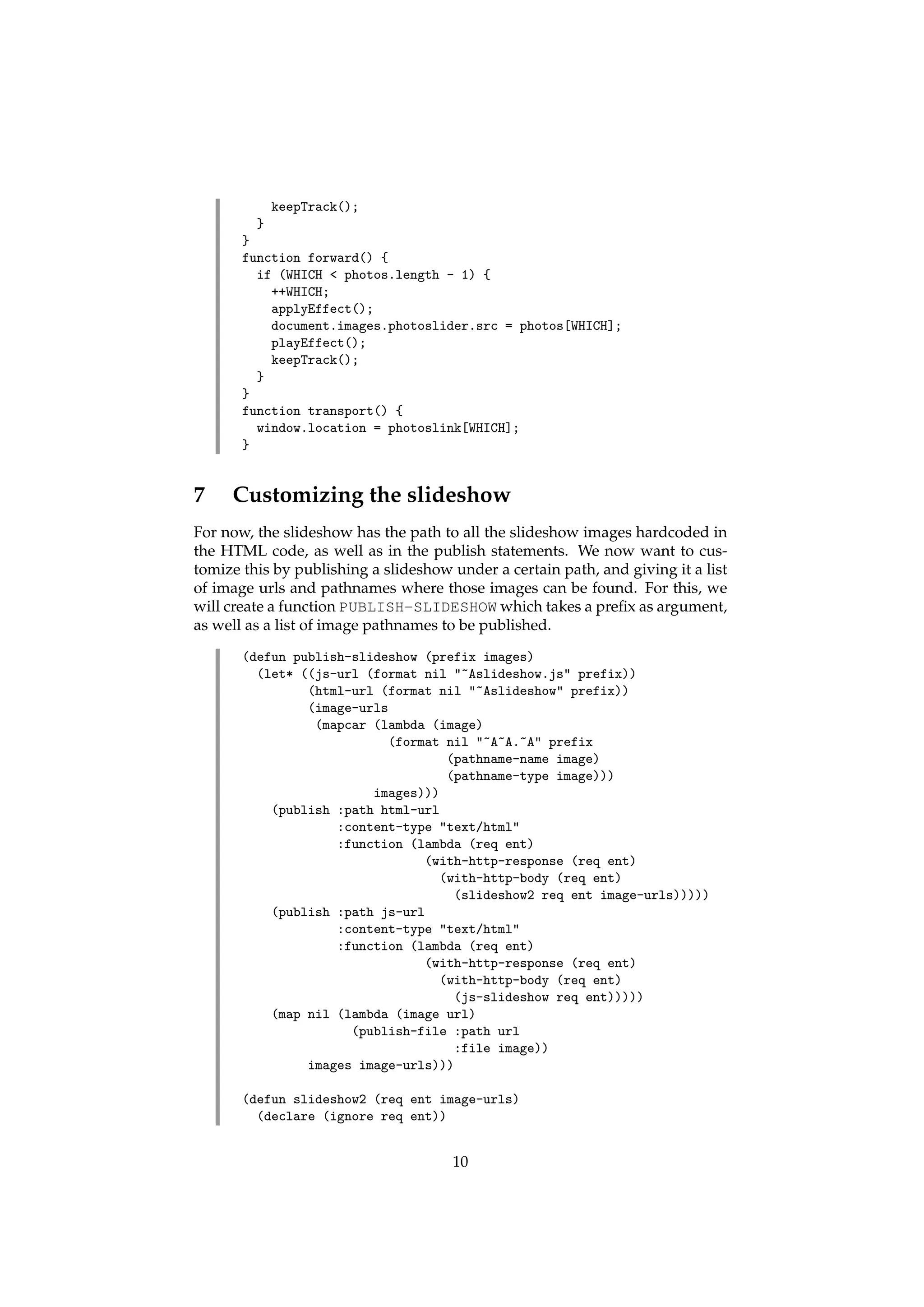 keepTrack();
  }
}
function forward() {
  if (WHICH < photos.length - 1) {
    ++WHICH;
    applyEffect();
    document.images.photoslider.src = photos[WHICH];
    playEffect();
    keepTrack();
  }
}
function transport() {
  window.location = photoslink[WHICH];
}

7 Customizing the slideshow

For now, the slideshow has the path to all the slideshow images hardcoded in the HTML code, as well as in the publish statements. We now want to customize this by publishing a slideshow under a certain path, and giving it a list of image urls and pathnames where those images can be found. For this, we will create a function PUBLISH-SLIDESHOW which takes a prefix as argument, as well as a list of image pathnames to be published.

(defun publish-slideshow (prefix images)
  (let* ((js-url (format nil "~Aslideshow.js" prefix))
         (html-url (format nil "~Aslideshow" prefix))
         (image-urls
          (mapcar (lambda (image)
                    (format nil "~A~A.~A" prefix
                            (pathname-name image)
                            (pathname-type image)))
                  images)))
    (publish :path html-url
             :content-type "text/html"
             :function (lambda (req ent)
                         (with-http-response (req ent)
                           (with-http-body (req ent)
                             (slideshow2 req ent image-urls)))))
    (publish :path js-url
             :content-type "text/html"
             :function (lambda (req ent)
                         (with-http-response (req ent)
                           (with-http-body (req ent)
                             (js-slideshow req ent)))))
    (map nil (lambda (image url)
               (publish-file :path url
                             :file image))
         images image-urls)))

(defun slideshow2 (req ent image-urls)
  (declare (ignore req ent))

10